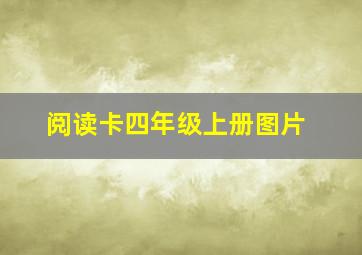 阅读卡四年级上册图片